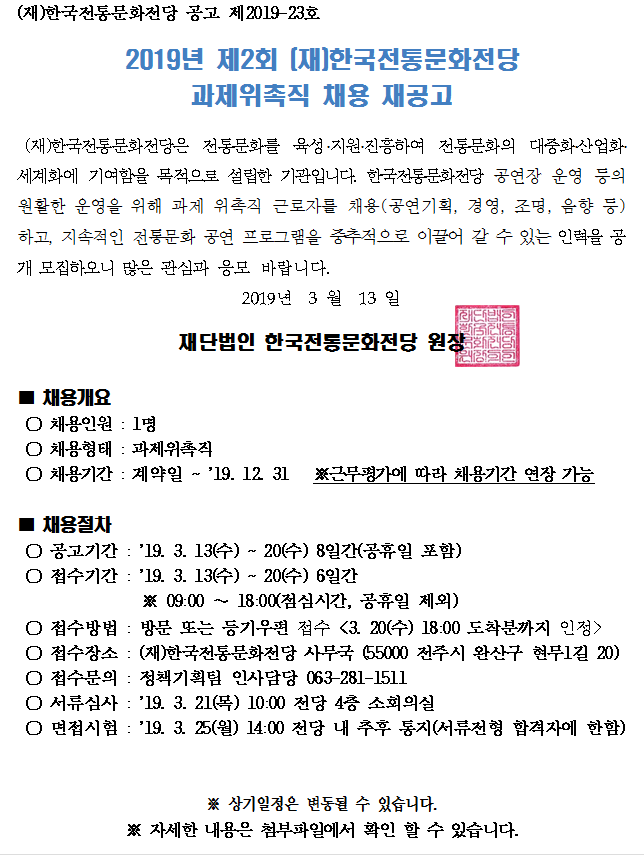 (재)한국전통문화전당 공고 제2019-23호

2019년 제2회 (재)한국전통문화전당 과제위촉직 채용 재공고

(재)한국전통문화전당은 전통문화를 육성·지원·진흥하여 전통문화의 대중화·산업화·세계화에 기여함을 목적으로 설립한 기관입니다. 한국전통문화전당 공연장 운영 등의 원활한 운영을 위해 과제 위촉직 근로자를 채용(공연기획, 경영, 조명, 음향 등)하고, 지속적인 전통문화 공연 프로그램을 중추적으로 이끌어 갈 수 있는 인력을 공개 모집하오니 많은 관심과 응모 바랍니다.

2019년 3 월 13 일

재단법인 한국전통문화전당 원장

■ 채용개요
○ 채용인원 : 1명
○ 채용형태 : 과제위촉직
○ 채용기간 : 계약일 ~ '19. 12. 31 ※근무평가에 따라 채용기간 연장 가능

■ 채용절차
○ 공고기간 : '19. 3. 13(수) ~ 20(수) 8일간(공휴일 포함)
○ 접수기간 : '19. 3. 13(수) ~ 20(수) 6일간
※ 09:00 ~ 18:00(점심시간, 공휴일 제외)
○ 접수방법 : 방문 또는 등기우편 접수 <3. 20(수) 18:00 도착분까지 인정>
○ 접수장소 : (재)한국전통문화전당 사무국 (55000 전주시 완산구 현무1길 20)
○ 접수문의 : 정책기획팀 인사담당 063-281-1511
○ 서류심사 : '19. 3. 21(목) 10:00 전당 4층 소회의실
○ 면접시험 : '19. 3. 25(월) 14:00 전당 내 추후 통지(서류전형 합격자에 한함)

※ 상기일정은 변동될 수 있습니다.
※ 자세한 내용은 첨부파일에서 확인 할 수 있습니다.